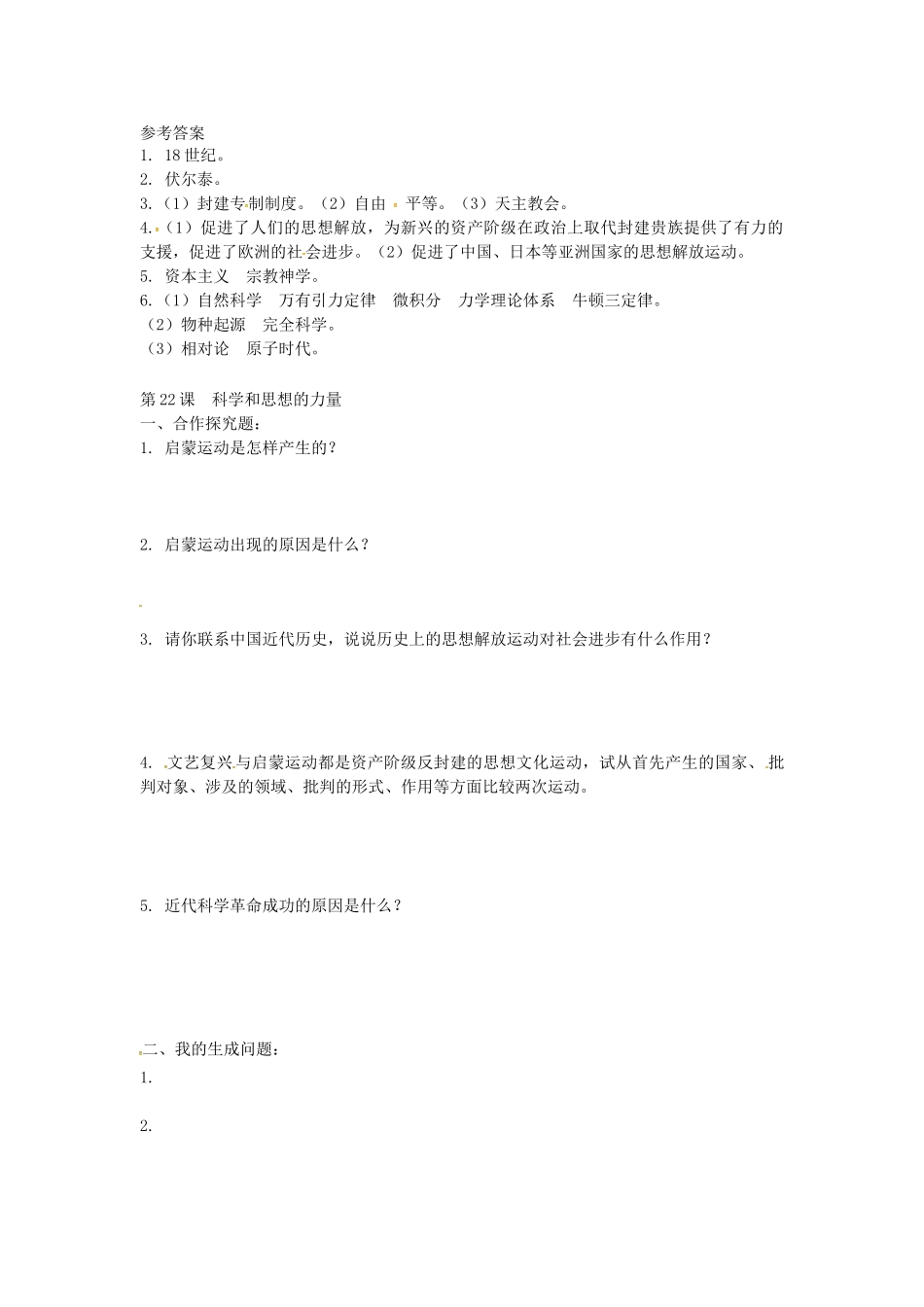 参考答案
1. 18世纪。
2. 伏尔泰。
3.（1）封建专制制度。（2）自由 平等。（3）天主教会。
4.（1）促进了人们的思想解放，为新兴的资产阶级在政治上取代封建贵族提供了有力的支援，促进了欧洲的社会进步。（2）促进了中国、日本等亚洲国家的思想解放运动。
5. 资本主义 宗教神学。
6.（1）自然科学 万有引力定律 微积分 力学理论体系 牛顿三定律。
（2）物种起源 完全科学。
（3）相对论 原子时代。

第22课 科学和思想的力量
一、合作探究题：
1. 启蒙运动是怎样产生的？

2. 启蒙运动出现的原因是什么？

3. 请你联系中国近代历史，说说历史上的思想解放运动对社会进步有什么作用？

4. 文艺复兴与启蒙运动都是资产阶级反封建的思想文化运动，试从首先产生的国家、批判对象、涉及的领域、批判的形式、作用等方面比较两次运动。

5. 近代科学革命成功的原因是什么？

二、我的生成问题：
1.

2.